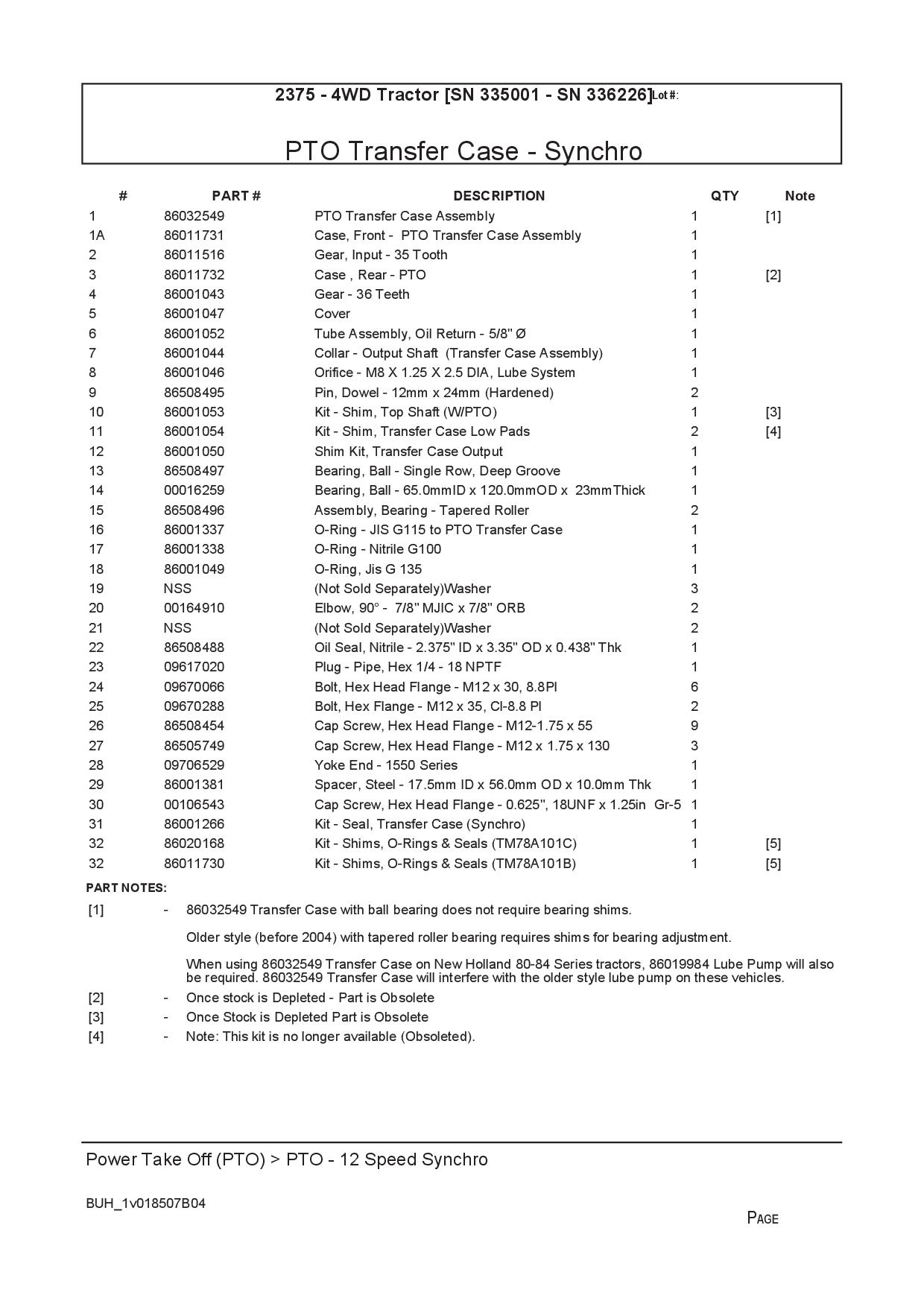 2375 - 4WD Tractor [SN 335001 - SN 336226] Lot #:

PTO Transfer Case - Synchro

| # | PART # | DESCRIPTION | QTY | Note |
|---|---|---|---|---|
| 1 | 86032549 | PTO Transfer Case Assembly | 1 | [1] |
| 1A | 86011731 | Case, Front - PTO Transfer Case Assembly | 1 | |
| 2 | 86011516 | Gear, Input - 35 Tooth | 1 | |
| 3 | 86011732 | Case , Rear - PTO | 1 | [2] |
| 4 | 86001043 | Gear - 36 Teeth | 1 | |
| 5 | 86001047 | Cover | 1 | |
| 6 | 86001052 | Tube Assembly, Oil Return - 5/8" Ø | 1 | |
| 7 | 86001044 | Collar - Output Shaft (Transfer Case Assembly) | 1 | |
| 8 | 86001046 | Orifice - M8 X 1.25 X 2.5 DIA, Lube System | 1 | |
| 9 | 86508495 | Pin, Dowel - 12mm x 24mm (Hardened) | 2 | |
| 10 | 86001053 | Kit - Shim, Top Shaft (W/PTO) | 1 | [3] |
| 11 | 86001054 | Kit - Shim, Transfer Case Low Pads | 2 | [4] |
| 12 | 86001050 | Shim Kit, Transfer Case Output | 1 | |
| 13 | 86508497 | Bearing, Ball - Single Row, Deep Groove | 1 | |
| 14 | 00016259 | Bearing, Ball - 65.0mmID x 120.0mmOD x 23mmThick | 1 | |
| 15 | 86508496 | Assembly, Bearing - Tapered Roller | 2 | |
| 16 | 86001337 | O-Ring - JIS G115 to PTO Transfer Case | 1 | |
| 17 | 86001338 | O-Ring - Nitrile G100 | 1 | |
| 18 | 86001049 | O-Ring, Jis G 135 | 1 | |
| 19 | NSS | (Not Sold Separately)Washer | 3 | |
| 20 | 00164910 | Elbow, 90° - 7/8" MJIC x 7/8" ORB | 2 | |
| 21 | NSS | (Not Sold Separately)Washer | 2 | |
| 22 | 86508488 | Oil Seal, Nitrile - 2.375" ID x 3.35" OD x 0.438" Thk | 1 | |
| 23 | 09617020 | Plug - Pipe, Hex 1/4 - 18 NPTF | 1 | |
| 24 | 09670066 | Bolt, Hex Head Flange - M12 x 30, 8.8Pl | 6 | |
| 25 | 09670288 | Bolt, Hex Flange - M12 x 35, Cl-8.8 Pl | 2 | |
| 26 | 86508454 | Cap Screw, Hex Head Flange - M12-1.75 x 55 | 9 | |
| 27 | 86505749 | Cap Screw, Hex Head Flange - M12 x 1.75 x 130 | 3 | |
| 28 | 09706529 | Yoke End - 1550 Series | 1 | |
| 29 | 86001381 | Spacer, Steel - 17.5mm ID x 56.0mm OD x 10.0mm Thk | 1 | |
| 30 | 00106543 | Cap Screw, Hex Head Flange - 0.625", 18UNF x 1.25in Gr-5 | 1 | |
| 31 | 86001266 | Kit - Seal, Transfer Case (Synchro) | 1 | |
| 32 | 86020168 | Kit - Shims, O-Rings & Seals (TM78A101C) | 1 | [5] |
| 32 | 86011730 | Kit - Shims, O-Rings & Seals (TM78A101B) | 1 | [5] |

PART NOTES:

[1] - 86032549 Transfer Case with ball bearing does not require bearing shims.

Older style (before 2004) with tapered roller bearing requires shims for bearing adjustment.

When using 86032549 Transfer Case on New Holland 80-84 Series tractors, 86019984 Lube Pump will also be required. 86032549 Transfer Case will interfere with the older style lube pump on these vehicles.

[2] - Once stock is Depleted - Part is Obsolete

[3] - Once Stock is Depleted Part is Obsolete

[4] - Note: This kit is no longer available (Obsoleted).

Power Take Off (PTO) > PTO - 12 Speed Synchro

BUH_1v018507B04

PAGE